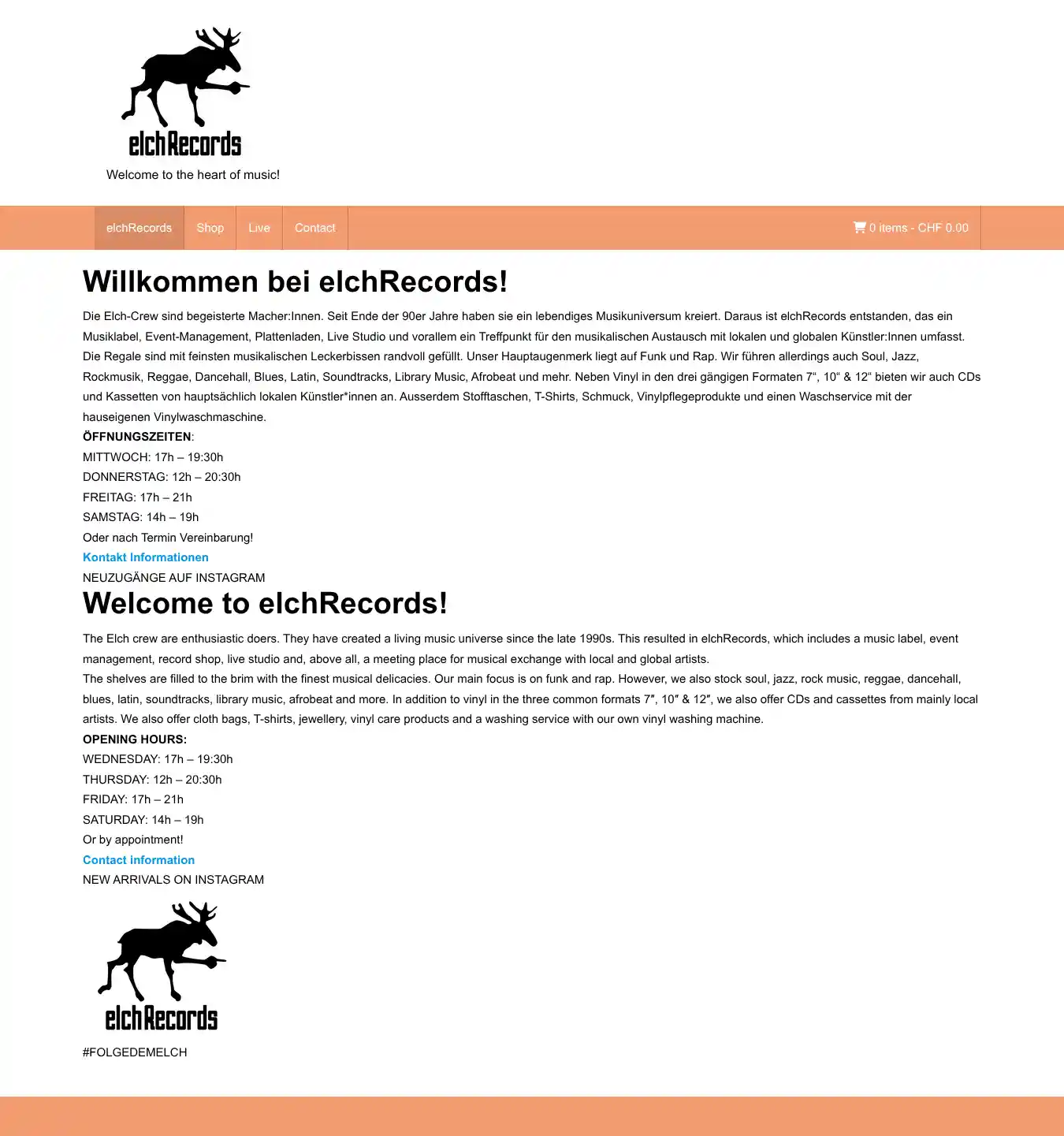 elchRecords

Welcome to the heart of music!

elchRecords Shop Live Contact

0 items - CHF 0.00

Willkommen bei elchRecords!

Die Elch-Crew sind begeisterte Macher:Innen. Seit Ende der 90er Jahre haben sie ein lebendiges Musikuniversum kreiert. Daraus ist elchRecords entstanden, das ein Musiklabel, Event-Management, Plattenladen, Live Studio und vorallem ein Treffpunkt für den musikalischen Austausch mit lokalen und globalen Künstler:Innen umfasst.
Die Regale sind mit feinsten musikalischen Leckerbissen randvoll gefüllt. Unser Hauptaugenmerk liegt auf Funk und Rap. Wir führen allerdings auch Soul, Jazz, Rockmusik, Reggae, Dancehall, Blues, Latin, Soundtracks, Library Music, Afrobeat und mehr. Neben Vinyl in den drei gängigen Formaten 7“, 10“ & 12“ bieten wir auch CDs und Kassetten von hauptsächlich lokalen Künstler*innen an. Ausserdem Stofftaschen, T-Shirts, Schmuck, Vinylpflegeprodukte und einen Waschservice mit der hauseigenen Vinylwaschmaschine.
ÖFFNUNGSZEITEN:
MITTWOCH: 17h – 19:30h
DONNERSTAG: 12h – 20:30h
FREITAG: 17h – 21h
SAMSTAG: 14h – 19h
Oder nach Termin Vereinbarung!
Kontakt Informationen
NEUZUGÄNGE AUF INSTAGRAM

Welcome to elchRecords!

The Elch crew are enthusiastic doers. They have created a living music universe since the late 1990s. This resulted in elchRecords, which includes a music label, event management, record shop, live studio and, above all, a meeting place for musical exchange with local and global artists.
The shelves are filled to the brim with the finest musical delicacies. Our main focus is on funk and rap. However, we also stock soul, jazz, rock music, reggae, dancehall, blues, latin, soundtracks, library music, afrobeat and more. In addition to vinyl in the three common formats 7″, 10″ & 12″, we also offer CDs and cassettes from mainly local artists. We also offer cloth bags, T-shirts, jewellery, vinyl care products and a washing service with our own vinyl washing machine.
OPENING HOURS:
WEDNESDAY: 17h – 19:30h
THURSDAY: 12h – 20:30h
FRIDAY: 17h – 21h
SATURDAY: 14h – 19h
Or by appointment!
Contact information
NEW ARRIVALS ON INSTAGRAM

elchRecords

#FOLGEDEMELCH